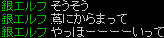 銀エルフ そうそう
銀エルフ 蔦にからまって
銀エルフ やっほーーーーーいって